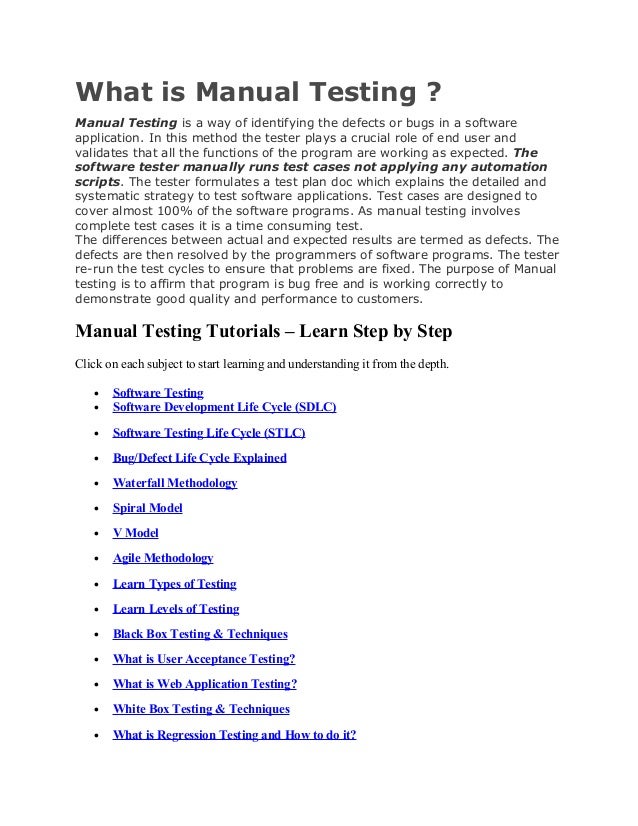 What is Manual Testing ?

Manual Testing is a way of identifying the defects or bugs in a software application. In this method the tester plays a crucial role of end user and validates that all the functions of the program are working as expected. The software tester manually runs test cases not applying any automation scripts. The tester formulates a test plan doc which explains the detailed and systematic strategy to test software applications. Test cases are designed to cover almost 100% of the software programs. As manual testing involves complete test cases it is a time consuming test.
The differences between actual and expected results are termed as defects. The defects are then resolved by the programmers of software programs. The tester re-run the test cycles to ensure that problems are fixed. The purpose of Manual testing is to affirm that program is bug free and is working correctly to demonstrate good quality and performance to customers.

Manual Testing Tutorials – Learn Step by Step

Click on each subject to start learning and understanding it from the depth.

- Software Testing
- Software Development Life Cycle (SDLC)
- Software Testing Life Cycle (STLC)
- Bug/Defect Life Cycle Explained
- Waterfall Methodology
- Spiral Model
- V Model
- Agile Methodology
- Learn Types of Testing
- Learn Levels of Testing
- Black Box Testing & Techniques
- What is User Acceptance Testing?
- What is Web Application Testing?
- White Box Testing & Techniques
- What is Regression Testing and How to do it?